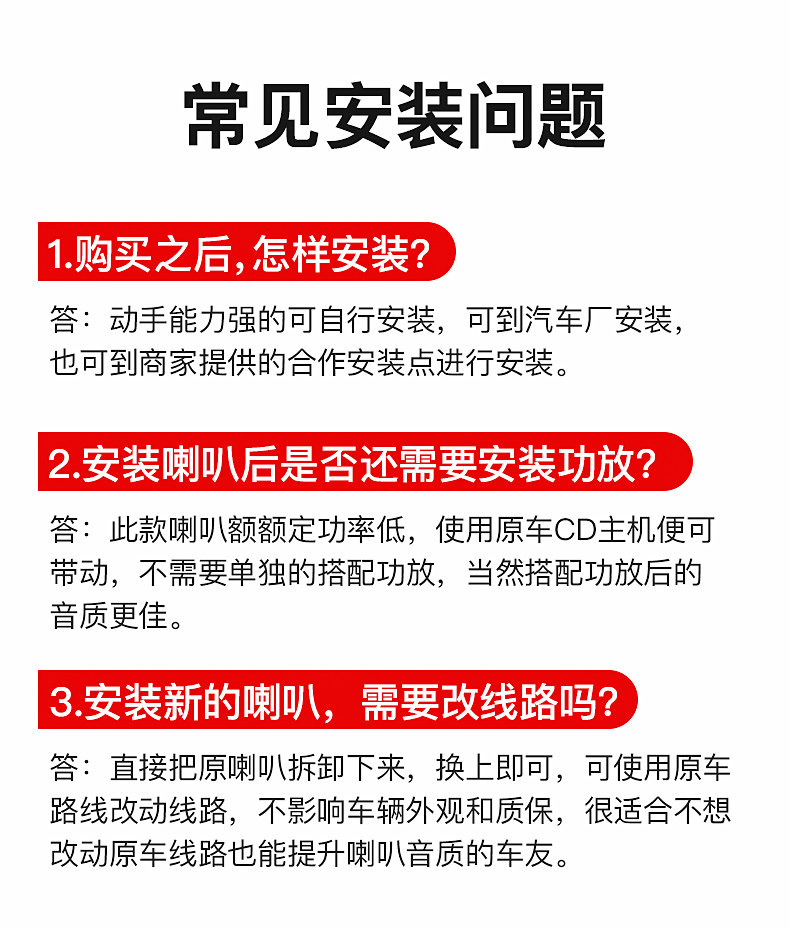 常见安装问题

1.购买之后,怎样安装?

答：动手能力强的可自行安装，可到汽车厂安装，也可到商家提供的合作安装点进行安装。

2.安装喇叭后是否还需要安装功放?

答：此款喇叭额额定功率低，使用原车CD主机便可带动，不需要单独的搭配功放，当然搭配功放后的音质更佳。

3.安装新的喇叭，需要改线路吗?

答：直接把原喇叭拆卸下来，换上即可，可使用原车路线改动线路，不影响车辆外观和质保，很适合不想改动原车线路也能提升喇叭音质的车友。